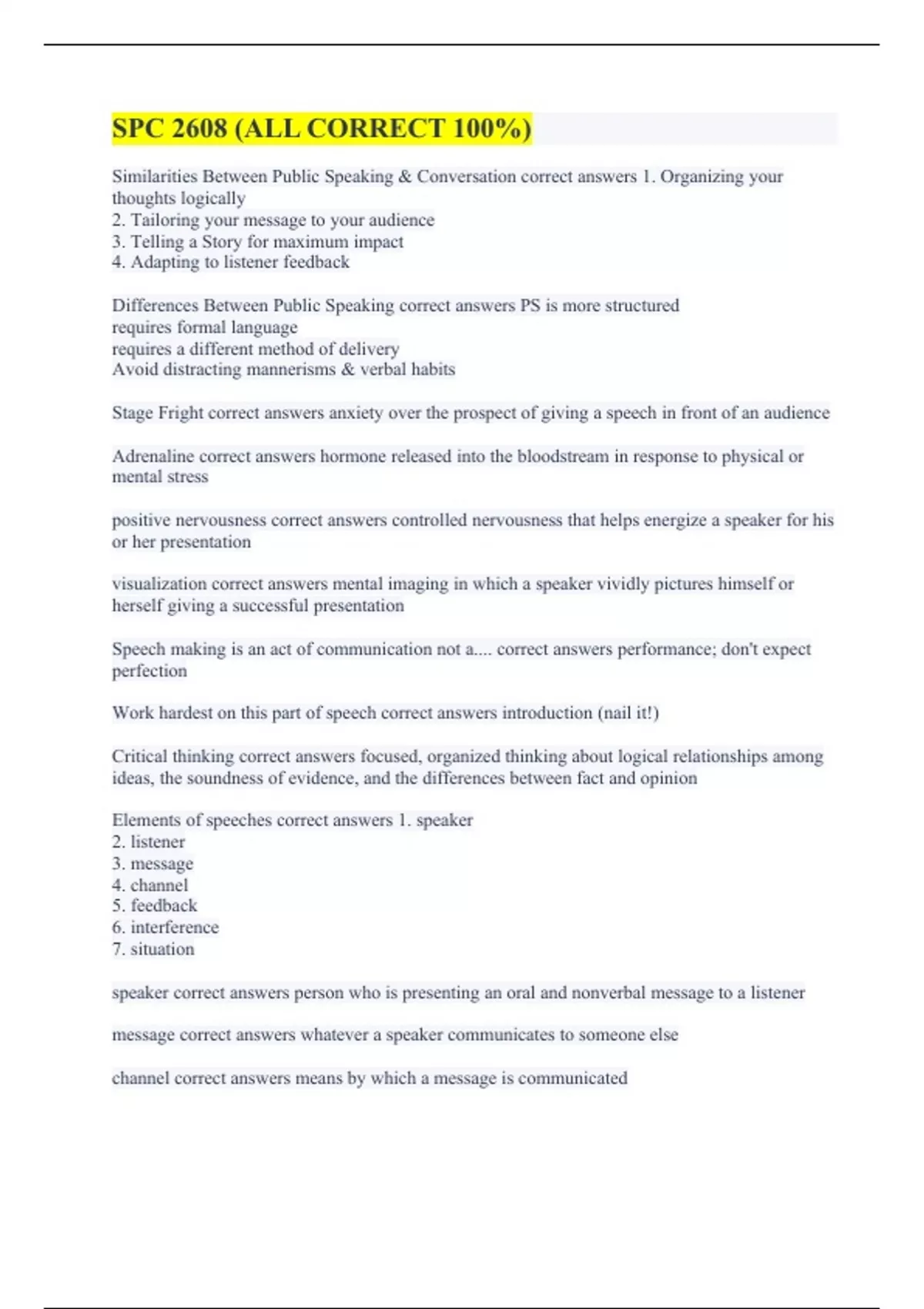 SPC 2608 (ALL CORRECT 100%)

Similarities Between Public Speaking & Conversation correct answers 1. Organizing your thoughts logically
2. Tailoring your message to your audience
3. Telling a Story for maximum impact
4. Adapting to listener feedback

Differences Between Public Speaking correct answers PS is more structured
requires formal language
requires a different method of delivery
Avoid distracting mannerisms & verbal habits

Stage Fright correct answers anxiety over the prospect of giving a speech in front of an audience

Adrenaline correct answers hormone released into the bloodstream in response to physical or mental stress

positive nervousness correct answers controlled nervousness that helps energize a speaker for his or her presentation

visualization correct answers mental imaging in which a speaker vividly pictures himself or herself giving a successful presentation

Speech making is an act of communication not a.... correct answers performance; don't expect perfection

Work hardest on this part of speech correct answers introduction (nail it!)

Critical thinking correct answers focused, organized thinking about logical relationships among ideas, the soundness of evidence, and the differences between fact and opinion

Elements of speeches correct answers 1. speaker
2. listener
3. message
4. channel
5. feedback
6. interference
7. situation

speaker correct answers person who is presenting an oral and nonverbal message to a listener

message correct answers whatever a speaker communicates to someone else

channel correct answers means by which a message is communicated